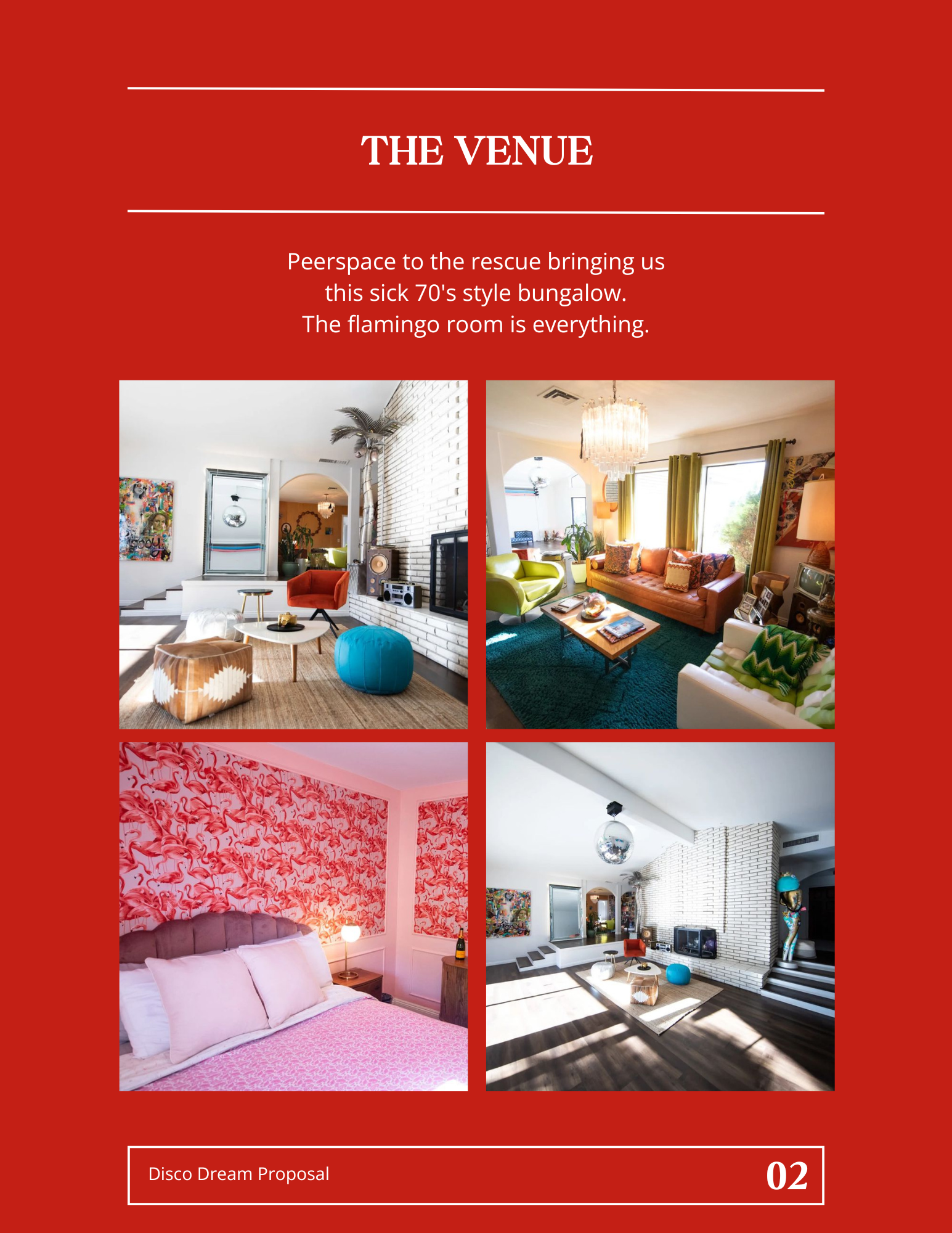 THE VENUE

Peerspace to the rescue bringing us this sick 70's style bungalow. The flamingo room is everything.

Disco Dream Proposal 02